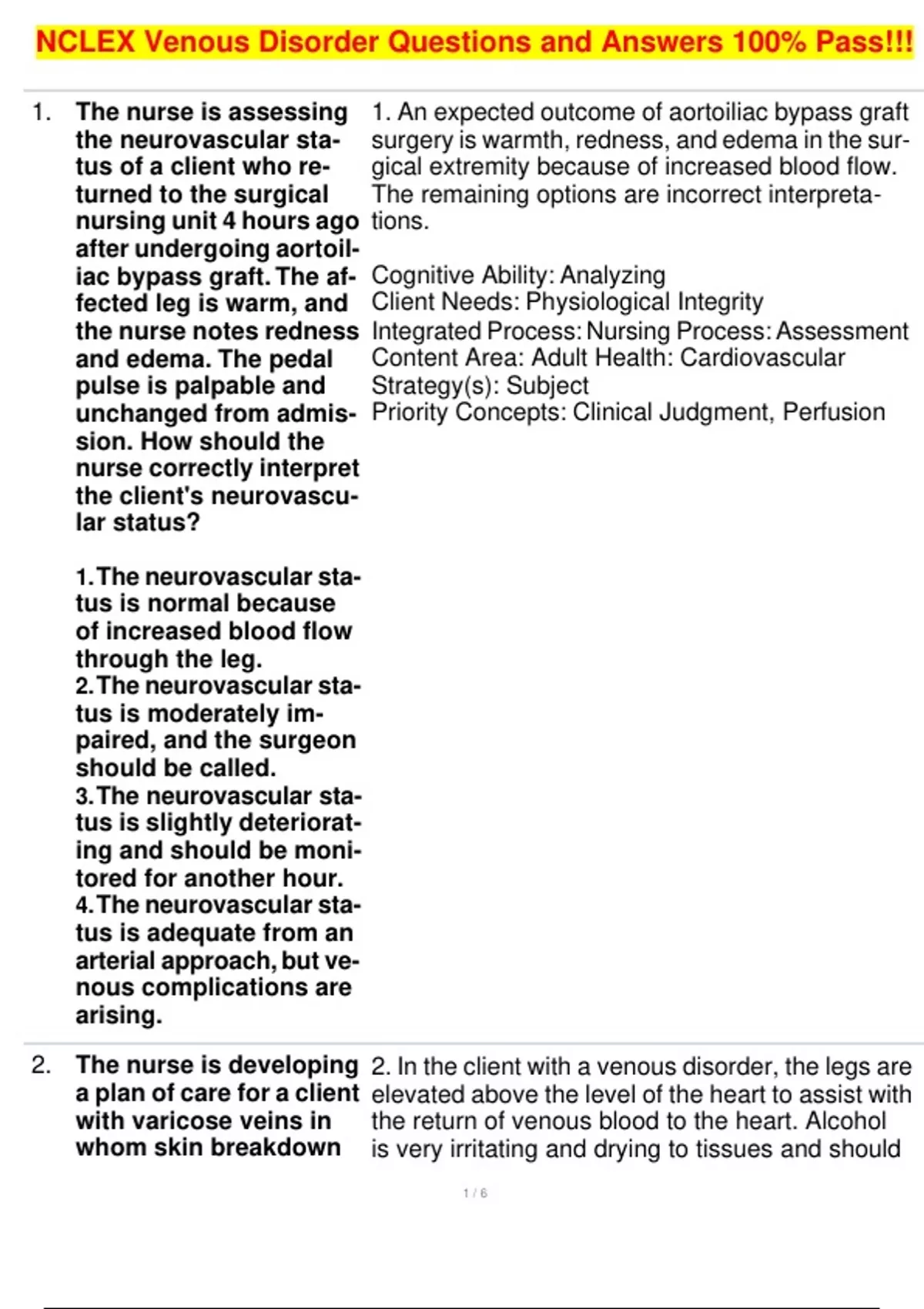 NCLEX Venous Disorder Questions and Answers 100% Pass!!!

1. The nurse is assessing the neurovascular status of a client who returned to the surgical nursing unit 4 hours ago after undergoing aortoiliac bypass graft. The affected leg is warm, and the nurse notes redness and edema. The pedal pulse is palpable and unchanged from admission. How should the nurse correctly interpret the client's neurovascular status?

1.The neurovascular status is normal because of increased blood flow through the leg.
2.The neurovascular status is moderately impaired, and the surgeon should be called.
3.The neurovascular status is slightly deteriorating and should be monitored for another hour.
4.The neurovascular status is adequate from an arterial approach, but venous complications are arising.

1. An expected outcome of aortoiliac bypass graft surgery is warmth, redness, and edema in the surgical extremity because of increased blood flow. The remaining options are incorrect interpretations.

Cognitive Ability: Analyzing
Client Needs: Physiological Integrity
Integrated Process: Nursing Process: Assessment
Content Area: Adult Health: Cardiovascular
Strategy(s): Subject
Priority Concepts: Clinical Judgment, Perfusion

2. The nurse is developing a plan of care for a client with varicose veins in whom skin breakdown

2. In the client with a venous disorder, the legs are elevated above the level of the heart to assist with the return of venous blood to the heart. Alcohol is very irritating and drying to tissues and should

1 / 6